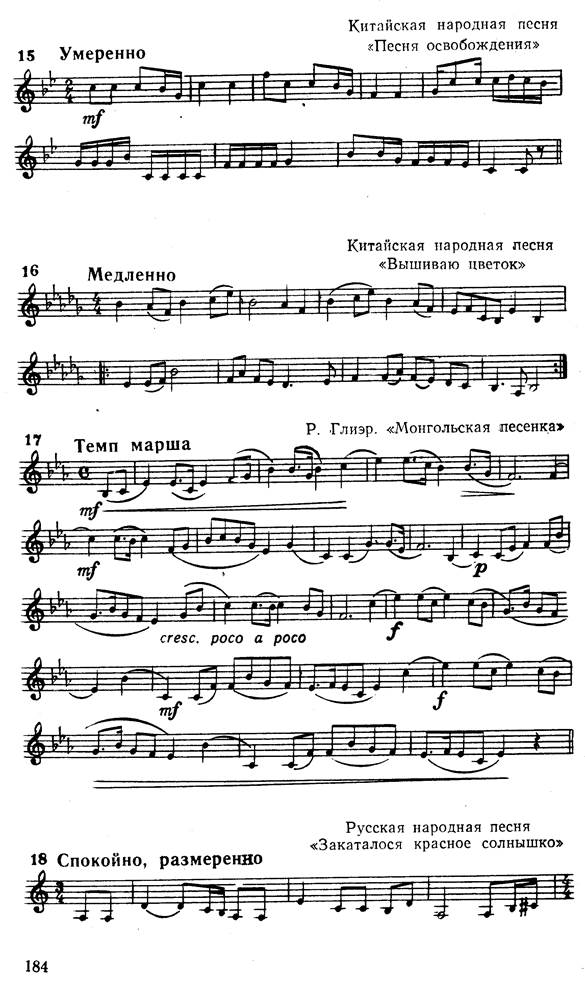 Китайская народная песня
«Песня освобождения»

15 Умеренно

mf

Китайская народная песня
«Вышиваю цветок»

16 Медленно

Р. Глиэр. «Монгольская песенка»

17 Темп марша

mf

mf

p

cresc. poco a poco

f

mf

f

Русская народная песня
«Закаталося красное солнышко»

18 Спокойно, размеренно

184